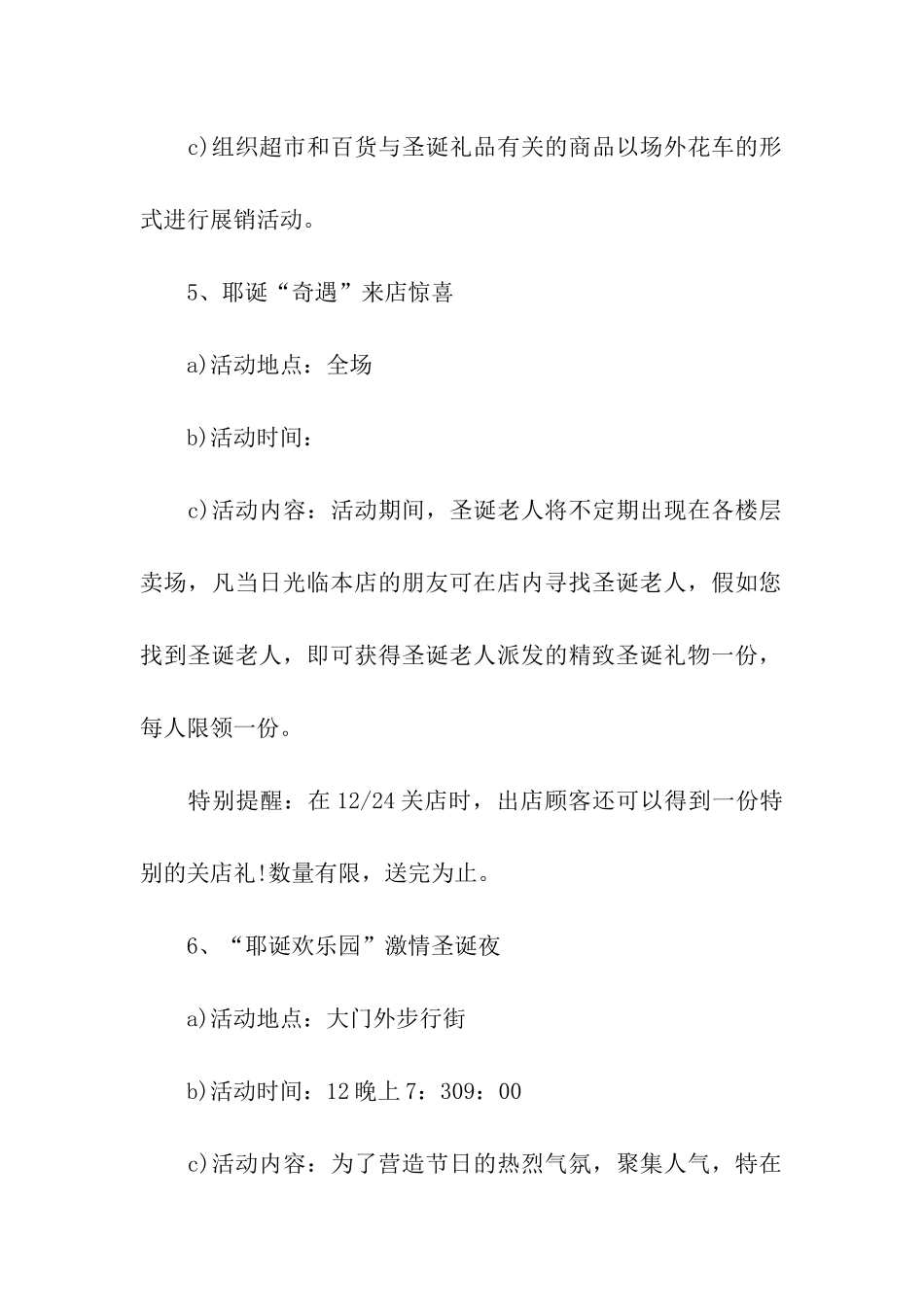 c)组织超市和百货与圣诞礼品有关的商品以场外花车的形式进行展销活动。

5、耶诞“奇遇”来店惊喜

a)活动地点：全场

b)活动时间：

c)活动内容：活动期间，圣诞老人将不定期出现在各楼层卖场，凡当日光临本店的朋友可在店内寻找圣诞老人，假如您找到圣诞老人，即可获得圣诞老人派发的精致圣诞礼物一份，每人限领一份。

特别提醒：在12/24关店时，出店顾客还可以得到一份特别的关店礼!数量有限，送完为止。

6、“耶诞欢乐园”激情圣诞夜

a)活动地点：大门外步行街

b)活动时间：12晚上7：309：00

c)活动内容：为了营造节日的热烈气氛，聚集人气，特在